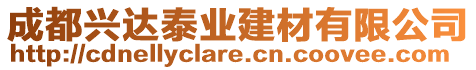 成都兴达泰业建材有限公司
http://cdnellyclare.cn.coovee.com